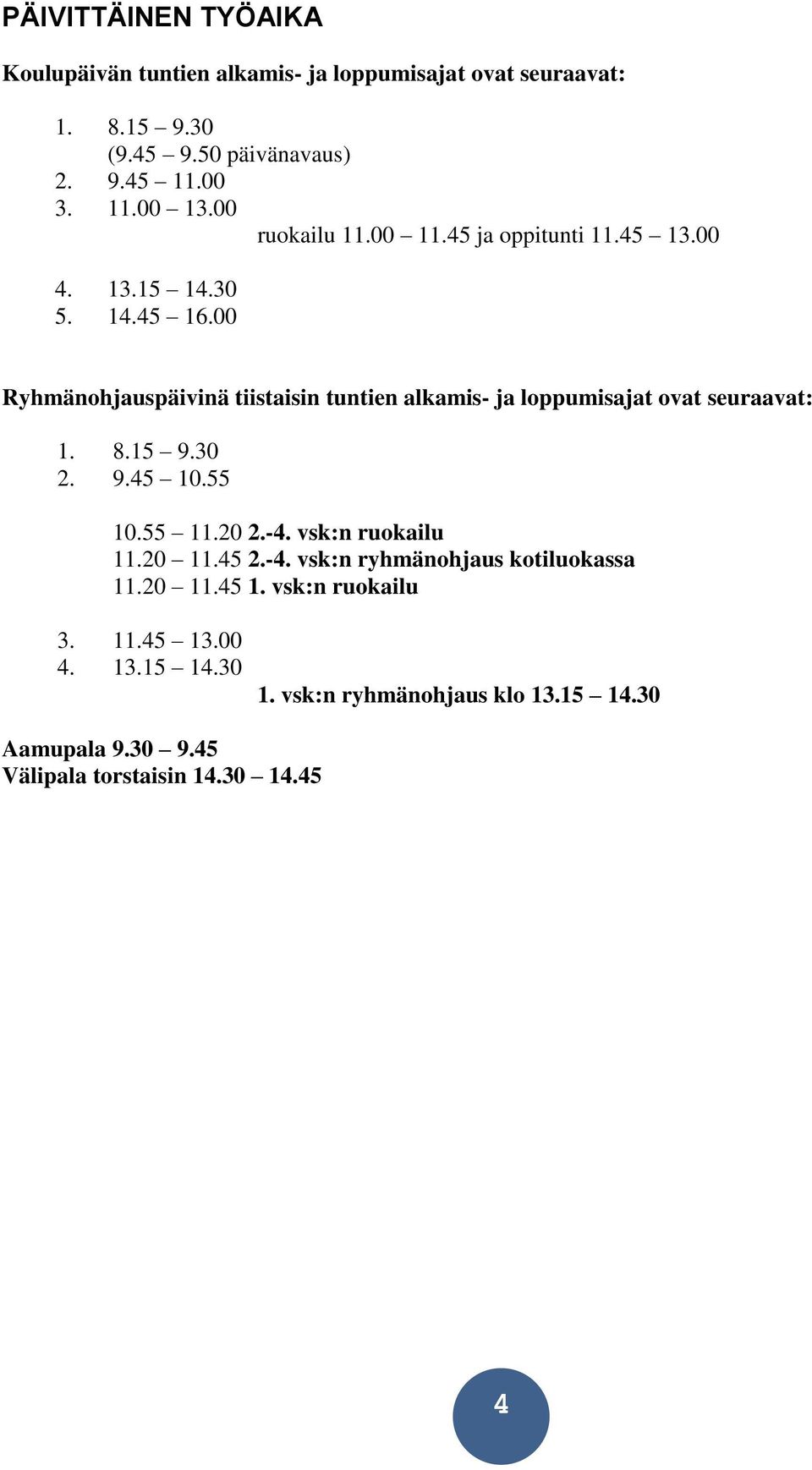 PÄIVITTÄINEN TYÖAIKA

Koulupäivän tuntien alkamis- ja loppumisajat ovat seuraavat:

1. 8.15 – 9.30
(9.45 – 9.50 päivänavaus)
2. 9.45 – 11.00
3. 11.00 – 13.00
ruokailu 11.00 – 11.45 ja oppitunti 11.45 – 13.00

4. 13.15 – 14.30
5. 14.45 – 16.00

Ryhmänohjauspäivinä tiistaisin tuntien alkamis- ja loppumisajat ovat seuraavat:

1. 8.15 – 9.30
2. 9.45 – 10.55

10.55 – 11.20 2.-4. vsk:n ruokailu
11.20 – 11.45 2.-4. vsk:n ryhmänohjaus kotiluokassa
11.20 – 11.45 1. vsk:n ruokailu

3. 11.45 – 13.00
4. 13.15 – 14.30
1. vsk:n ryhmänohjaus klo 13.15 – 14.30

Aamupala 9.30 – 9.45
Välipala torstaisin 14.30 – 14.45

4